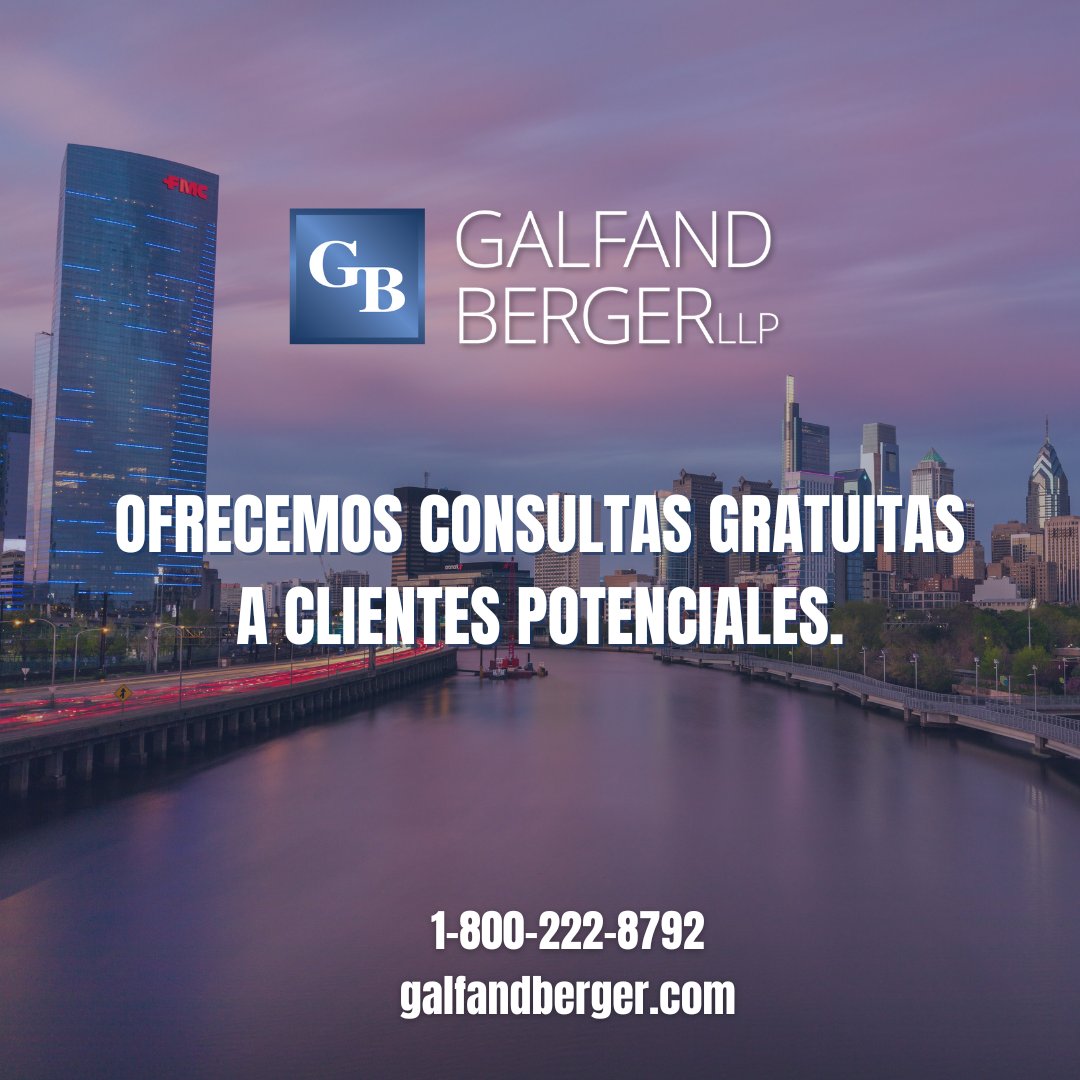 FMC

GB

GALFAND BERGER LLP

OFRECEMOS CONSULTAS GRATUITAS A CLIENTES POTENCIALES.

1-800-222-8792
galfandberger.com